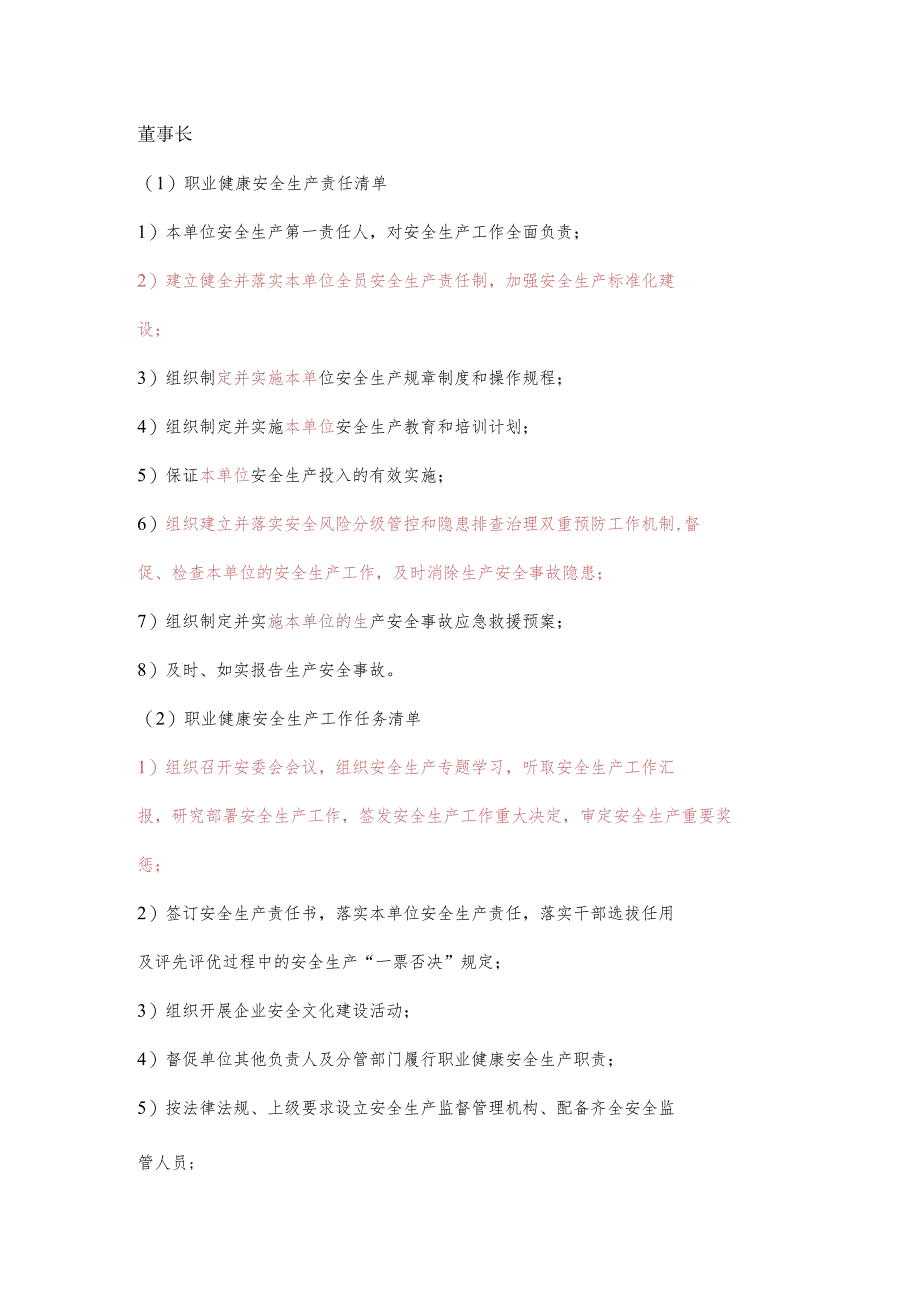 董事长

（1）职业健康安全生产责任清单

1）本单位安全生产第一责任人，对安全生产工作全面负责；

2）建立健全并落实本单位全员安全生产责任制，加强安全生产标准化建设；

3）组织制定并实施本单位安全生产规章制度和操作规程；

4）组织制定并实施本单位安全生产教育和培训计划；

5）保证本单位安全生产投入的有效实施；

6）组织建立并落实安全风险分级管控和隐患排查治理双重预防工作机制，督促、检查本单位的安全生产工作，及时消除生产安全事故隐患；

7）组织制定并实施本单位的生产安全事故应急救援预案；

8）及时、如实报告生产安全事故。

（2）职业健康安全生产工作任务清单

1）组织召开安委会会议，组织安全生产专题学习，听取安全生产工作汇报，研究部署安全生产工作，签发安全生产工作重大决定，审定安全生产重要奖惩；

2）签订安全生产责任书，落实本单位安全生产责任，落实干部选拔任用及评先评优过程中的安全生产“一票否决”规定；

3）组织开展企业安全文化建设活动；

4）督促单位其他负责人及分管部门履行职业健康安全生产职责；

5）按法律法规、上级要求设立安全生产监督管理机构、配备齐全安全监管人员；